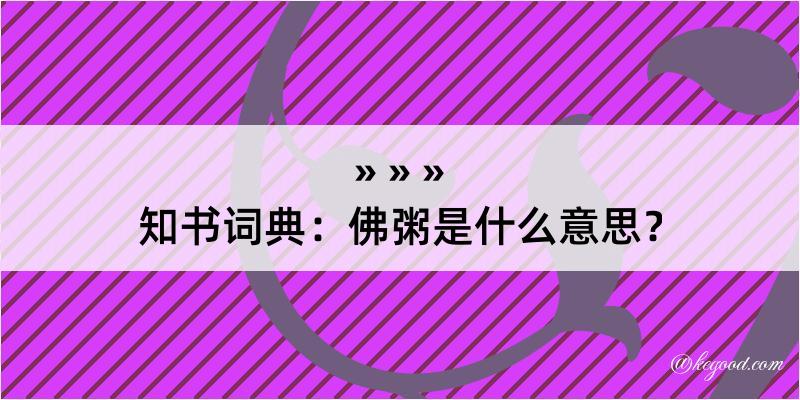 » » »
知书词典：佛粥是什么意思？
@kegood.com